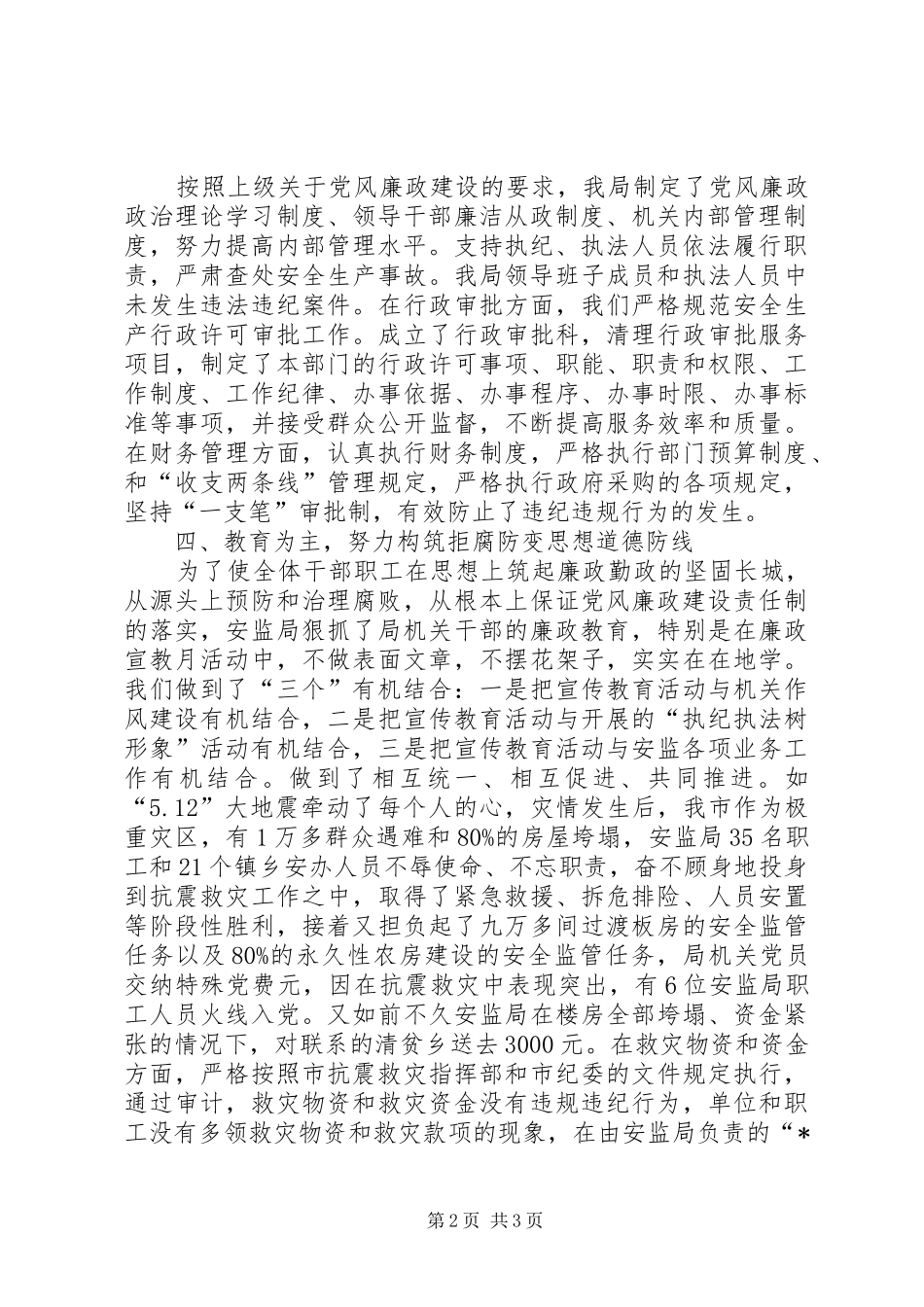 按照上级关于党风廉政建设的要求，我局制定了党风廉政政治理论学习制度、领导干部廉洁从政制度、机关内部管理制度，努力提高内部管理水平。支持执纪、执法人员依法履行职责，严肃查处安全生产事故。我局领导班子成员和执法人员中未发生违法违纪案件。在行政审批方面，我们严格规范安全生产行政许可审批工作。成立了行政审批科，清理行政审批服务项目，制定了本部门的行政许可事项、职能、职责和权限、工作制度、工作纪律、办事依据、办事程序、办事时限、办事标准等事项，并接受群众公开监督，不断提高服务效率和质量。在财务管理方面，认真执行财务制度，严格执行部门预算制度、和“收支两条线”管理规定，严格执行政府采购的各项规定，坚持“一支笔”审批制，有效防止了违纪违规行为的发生。

四、教育为主，努力构筑拒腐防变思想道德防线

为了使全体干部职工在思想上筑起廉政勤政的坚固长城，从源头上预防和治理腐败，从根本上保证党风廉政建设责任制的落实，安监局狠抓了局机关干部的廉政教育，特别是在廉政宣教月活动中，不做表面文章，不摆花架子，实实在在地学。我们做到了“三个”有机结合：一是把宣传教育活动与机关作风建设有机结合，二是把宣传教育活动与开展的“执纪执法树形象”活动有机结合，三是把宣传教育活动与安监各项业务工作有机结合。做到了相互统一、相互促进、共同推进。如“5.12”大地震牵动了每个人的心，灾情发生后，我市作为极重灾区，有1万多群众遇难和80%的房屋垮塌，安监局35名职工和21个镇乡安办人员不辱使命、不忘职责，奋不顾身地投身到抗震救灾工作之中，取得了紧急救援、拆危排险、人员安置等阶段性胜利，接着又担负起了九万多间过渡板房的安全监管任务以及80%的永久性农房建设的安全监管任务，局机关党员交纳特殊党费元，因在抗震救灾中表现突出，有6位安监局职工人员火线入党。又如前不久安监局在楼房全部垮塌、资金紧张的情况下，对联系的清贫乡送去3000元。在救灾物资和资金方面，严格按照市抗震救灾指挥部和市纪委的文件规定执行，通过审计，救灾物资和救灾资金没有违规违纪行为，单位和职工没有多领救灾物资和救灾款项的现象，在由安监局负责的“*

第2页 共3页